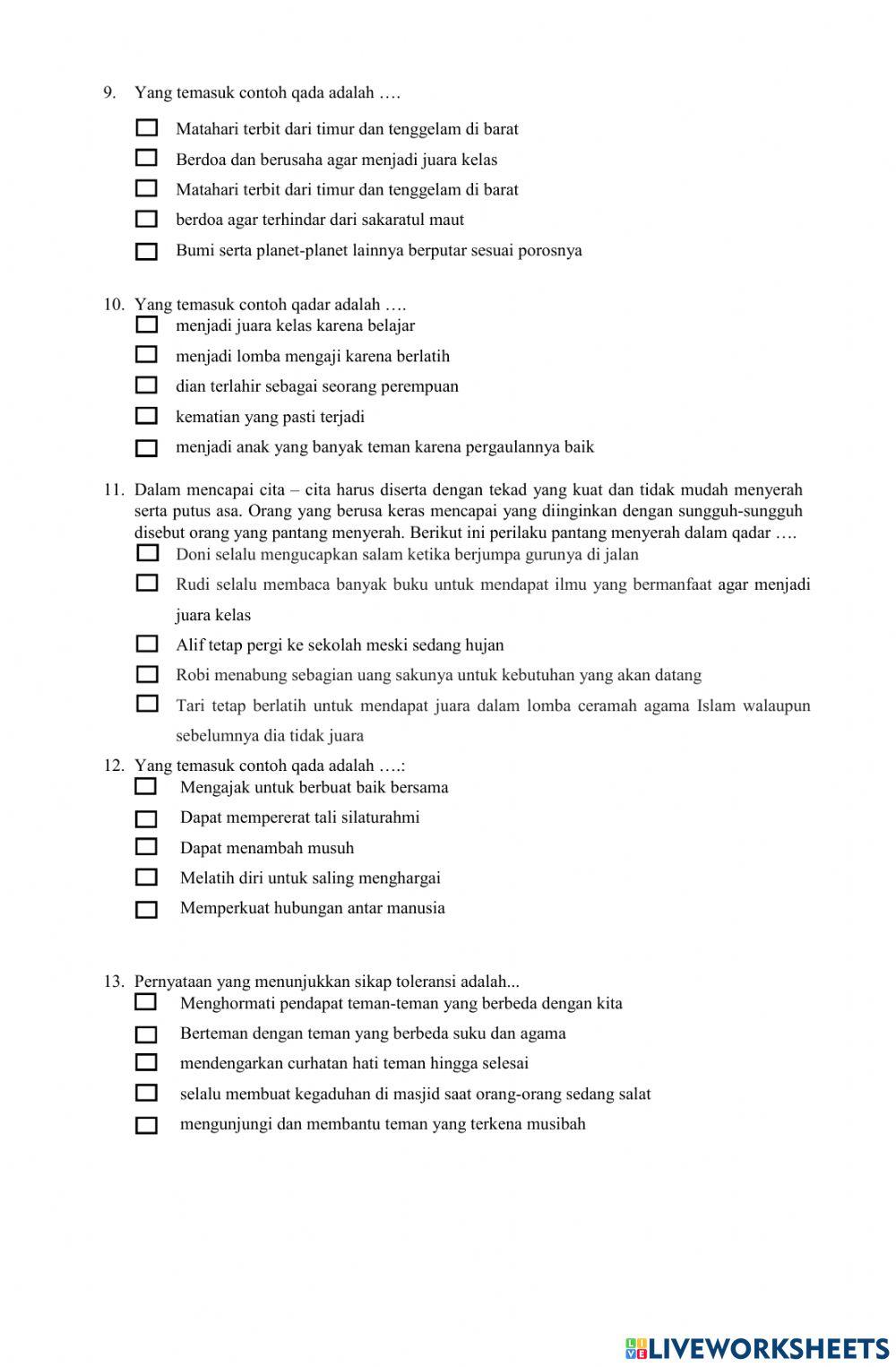 9. Yang temasuk contoh qada adalah ….

Matahari terbit dari timur dan tenggelam di barat

Berdoa dan berusaha agar menjadi juara kelas

Matahari terbit dari timur dan tenggelam di barat

berdoa agar terhindar dari sakaratul maut

Bumi serta planet-planet lainnya berputar sesuai porosnya

10. Yang temasuk contoh qadar adalah ….

menjadi juara kelas karena belajar

menjadi lomba mengaji karena berlatih

dian terlahir sebagai seorang perempuan

kematian yang pasti terjadi

menjadi anak yang banyak teman karena pergaulannya baik

11. Dalam mencapai cita – cita harus diserta dengan tekad yang kuat dan tidak mudah menyerah serta putus asa. Orang yang berusa keras mencapai yang diinginkan dengan sungguh-sungguh disebut orang yang pantang menyerah. Berikut ini perilaku pantang menyerah dalam qadar ….

Doni selalu mengucapkan salam ketika berjumpa gurunya di jalan

Rudi selalu membaca banyak buku untuk mendapat ilmu yang bermanfaat agar menjadi juara kelas

Alif tetap pergi ke sekolah meski sedang hujan

Robi menabung sebagian uang sakunya untuk kebutuhan yang akan datang

Tari tetap berlatih untuk mendapat juara dalam lomba ceramah agama Islam walaupun sebelumnya dia tidak juara

12. Yang temasuk contoh qada adalah ….:

Mengajak untuk berbuat baik bersama

Dapat mempererat tali silaturahmi

Dapat menambah musuh

Melatih diri untuk saling menghargai

Memperkuat hubungan antar manusia

13. Pernyataan yang menunjukkan sikap toleransi adalah...

Menghormati pendapat teman-teman yang berbeda dengan kita

Berteman dengan teman yang berbeda suku dan agama

mendengarkan curhatan hati teman hingga selesai

selalu membuat kegaduhan di masjid saat orang-orang sedang salat

mengunjungi dan membantu teman yang terkena musibah

LIVEWORKSHEETS